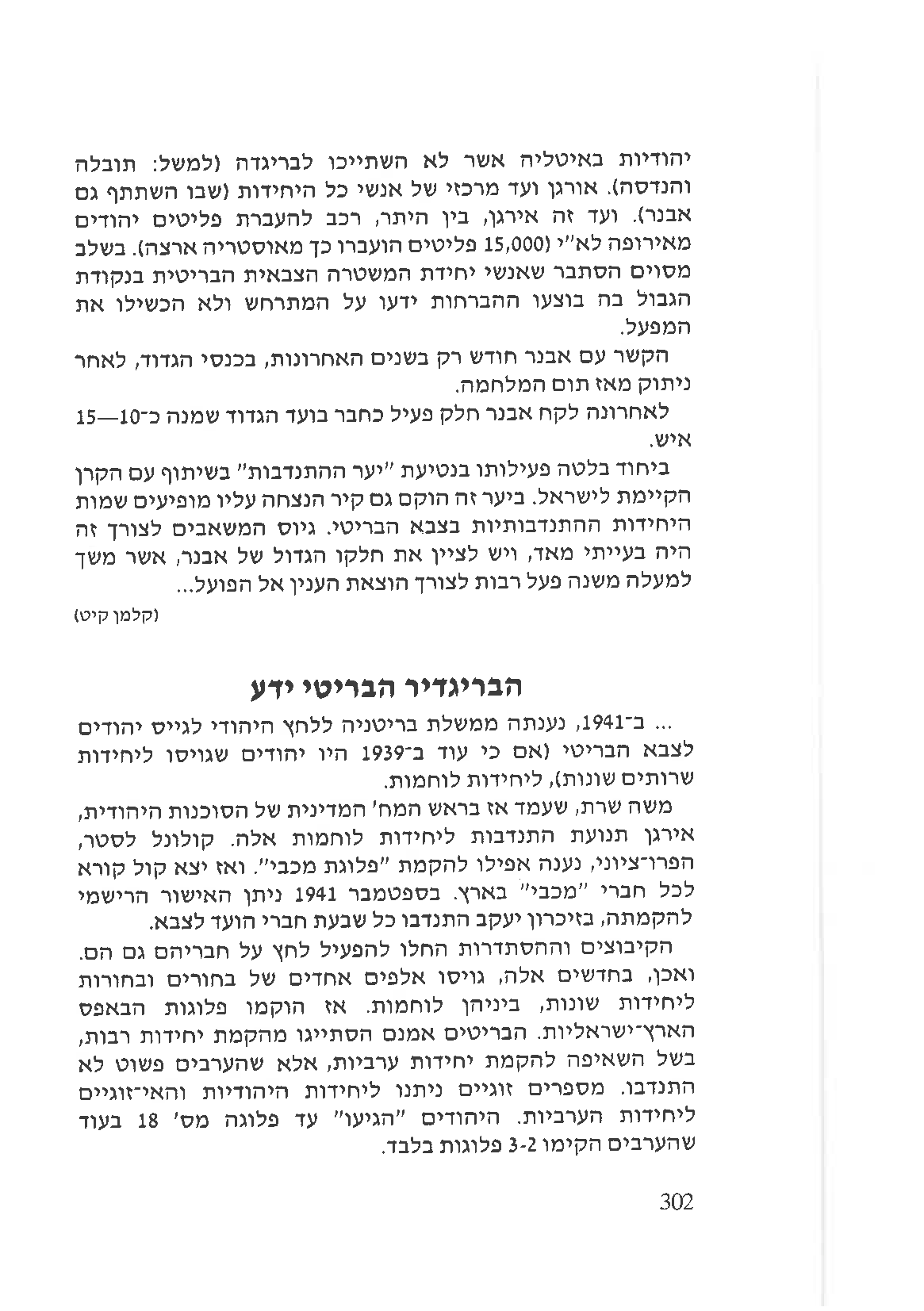 יהודיות באיטליה אשר לא השתייכו לבריגדה (למשל: תובלה והנדסה). אורגן ועד מרכזי של אנשי כל היחידות (שבו השתתף גם אבנר). ועד זה אירגן, בין היתר, רכב להעברת פליטים יהודים מאירופה לא"י (15,000 פליטים הועברו כך מאוסטריה ארצה). בשלב מסוים הסתבר שאנשי יחידת המשטרה הצבאית הבריטית בנקודת הגבול בה בוצעו ההברחות ידעו על המתרחש ולא הכשילו את המפעל.

הקשר עם אבנר חודש רק בשנים האחרונות, בכנסי הגדוד, לאחר ניתוק מאז תום המלחמה.

לאחרונה לקח אבנר חלק פעיל כחבר בועד הגדוד שמנה כ־10—15 איש.

ביחוד בלטה פעילותו בנטיעת "יער ההתנדבות" בשיתוף עם הקרן הקיימת לישראל. ביער זה הוקם גם קיר הנצחה עליו מופיעים שמות היחידות ההתנדבותיות בצבא הבריטי. גיוס המשאבים לצורך זה היה בעייתי מאד, ויש לציין את חלקו הגדול של אבנר, אשר משך למעלה משנה פעל רבות לצורך הוצאת הענין אל הפועל...

(קלמן קיט)

הבריגדיר הבריטי ידע

... ב־1941, נענתה ממשלת בריטניה ללחץ היהודי לגייס יהודים לצבא הבריטי (אם כי עוד ב־1939 היו יהודים שגויסו ליחידות שרותים שונות), ליחידות לוחמות.

משה שרת, שעמד אז בראש המח' המדינית של הסוכנות היהודית, אירגן תנועת התנדבות ליחידות לוחמות אלה. קולונל לסטר, הפרו־ציוני, נענה אפילו להקמת "פלוגת מכבי". ואז יצא קול קורא לכל חברי "מכבי" בארץ. בספטמבר 1941 ניתן האישור הרישמי להקמתה, בזיכרון יעקב התנדבו כל שבעת חברי הועד לצבא.

הקיבוצים וההסתדרות החלו להפעיל לחץ על חבריהם גם הם. ואכן, בחדשים אלה, גויסו אלפים אחדים של בחורים ובחורות ליחידות שונות, ביניהן לוחמות. אז הוקמו פלוגות הבאפס הארץ־ישראליות. הבריטים אמנם הסתייגו מהקמת יחידות רבות, בשל השאיפה להקמת יחידות ערביות, אלא שהערבים פשוט לא התנדבו. מספרים זוגיים ניתנו ליחידות היהודיות והאי־זוגיים ליחידות הערביות. היהודים "הגיעו" עד פלוגה מס' 18 בעוד שהערבים הקימו 3-2 פלוגות בלבד.

302